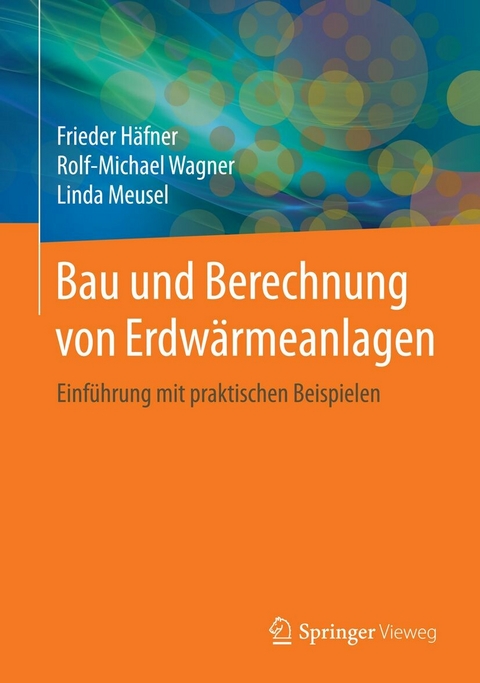 Frieder Häfner
Rolf-Michael Wagner
Linda Meusel

Bau und Berechnung von Erdwärmeanlagen

Einführung mit praktischen Beispielen

Springer Vieweg